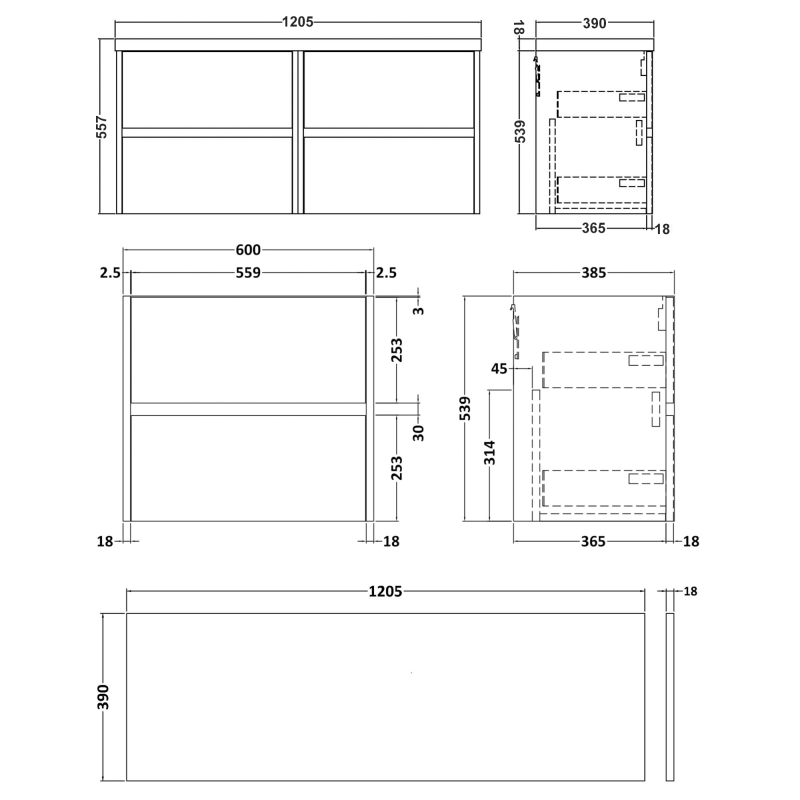 1205
557
18
390
539
365
18
600
2.5
559
2.5
3
253
30
253
18
18
385
45
539
314
365
18
1205
18
390